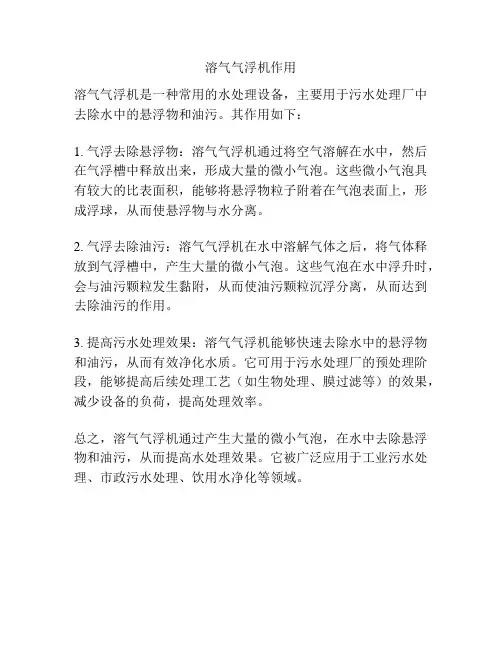 溶气气浮机作用

溶气气浮机是一种常用的水处理设备，主要用于污水处理厂中去除水中的悬浮物和油污。其作用如下：

1. 气浮去除悬浮物：溶气气浮机通过将空气溶解在水中，然后在气浮槽中释放出来，形成大量的微小气泡。这些微小气泡具有较大的比表面积，能够将悬浮物粒子附着在气泡表面上，形成浮球，从而使悬浮物与水分离。

2. 气浮去除油污：溶气气浮机在水中溶解气体之后，将气体释放到气浮槽中，产生大量的微小气泡。这些气泡在水中浮升时，会与油污颗粒发生黏附，从而使油污颗粒沉浮分离，从而达到去除油污的作用。

3. 提高污水处理效果：溶气气浮机能够快速去除水中的悬浮物和油污，从而有效净化水质。它可用于污水处理厂的预处理阶段，能够提高后续处理工艺（如生物处理、膜过滤等）的效果，减少设备的负荷，提高处理效率。

总之，溶气气浮机通过产生大量的微小气泡，在水中去除悬浮物和油污，从而提高水处理效果。它被广泛应用于工业污水处理、市政污水处理、饮用水净化等领域。